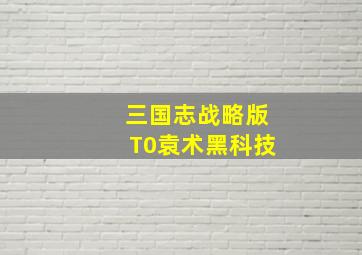 三国志战略版
T0袁术黑科技